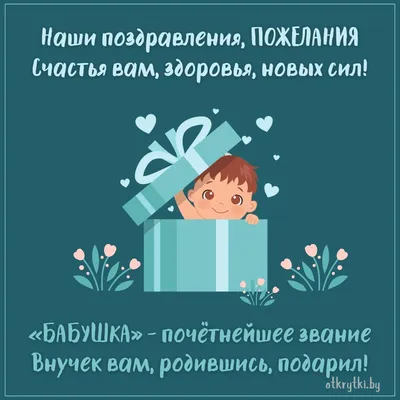 Наши поздравления, ПОЖЕЛАНИЯ
Счастья вам, здоровья, новых сил!

«БАБУШКА» - почётнейшее звание
Внучек вам, родившись, подарил!

otkrytki.by